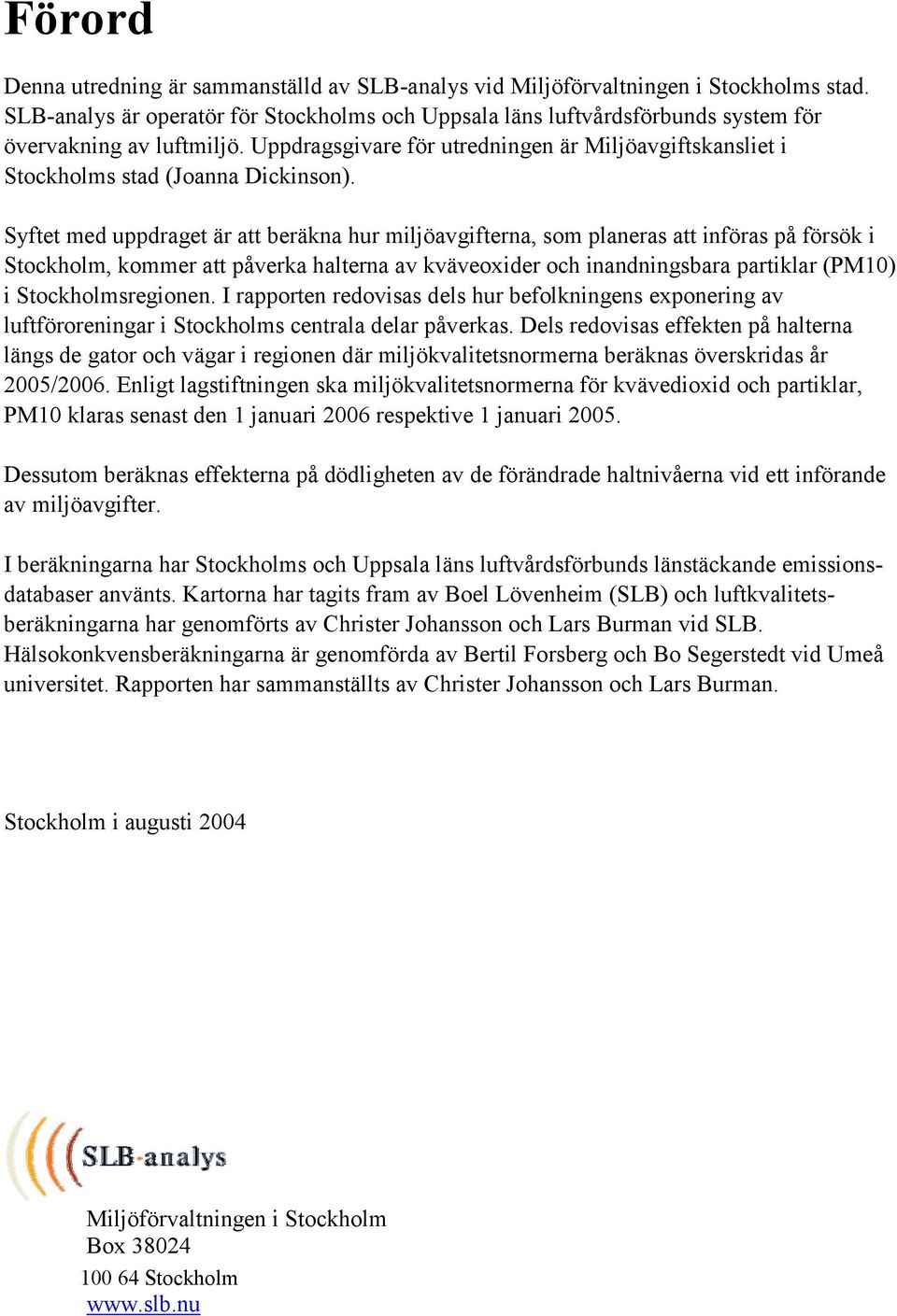 Förord

Denna utredning är sammanställd av SLB-analys vid Miljöförvaltningen i Stockholms stad. SLB-analys är operatör för Stockholms och Uppsala läns luftvårdsförbunds system för övervakning av luftmiljö. Uppdragsgivare för utredningen är Miljöavgiftskansliet i Stockholms stad (Joanna Dickinson).

Syftet med uppdraget är att beräkna hur miljöavgifterna, som planeras att införas på försök i Stockholm, kommer att påverka halterna av kväveoxider och inandningsbara partiklar (PM10) i Stockholmsregionen. I rapporten redovisas dels hur befolkningens exponering av luftföroreningar i Stockholms centrala delar påverkas. Dels redovisas effekten på halterna längs de gator och vägar i regionen där miljökvalitetsnormerna beräknas överskridas år 2005/2006. Enligt lagstiftningen ska miljökvalitetsnormerna för kvävedioxid och partiklar, PM10 klaras senast den 1 januari 2006 respektive 1 januari 2005.

Dessutom beräknas effekterna på dödligheten av de förändrade haltnivåerna vid ett införande av miljöavgifter.

I beräkningarna har Stockholms och Uppsala läns luftvårdsförbunds länstäckande emissionsdatabaser använts. Kartorna har tagits fram av Boel Lövenheim (SLB) och luftkvalitetsberäkningarna har genomförts av Christer Johansson och Lars Burman vid SLB. Hälsokonkvensberäkningarna är genomförda av Bertil Forsberg och Bo Segerstedt vid Umeå universitet. Rapporten har sammanställts av Christer Johansson och Lars Burman.

Stockholm i augusti 2004

SLB-analys

Miljöförvaltningen i Stockholm
Box 38024
100 64 Stockholm
www.slb.nu